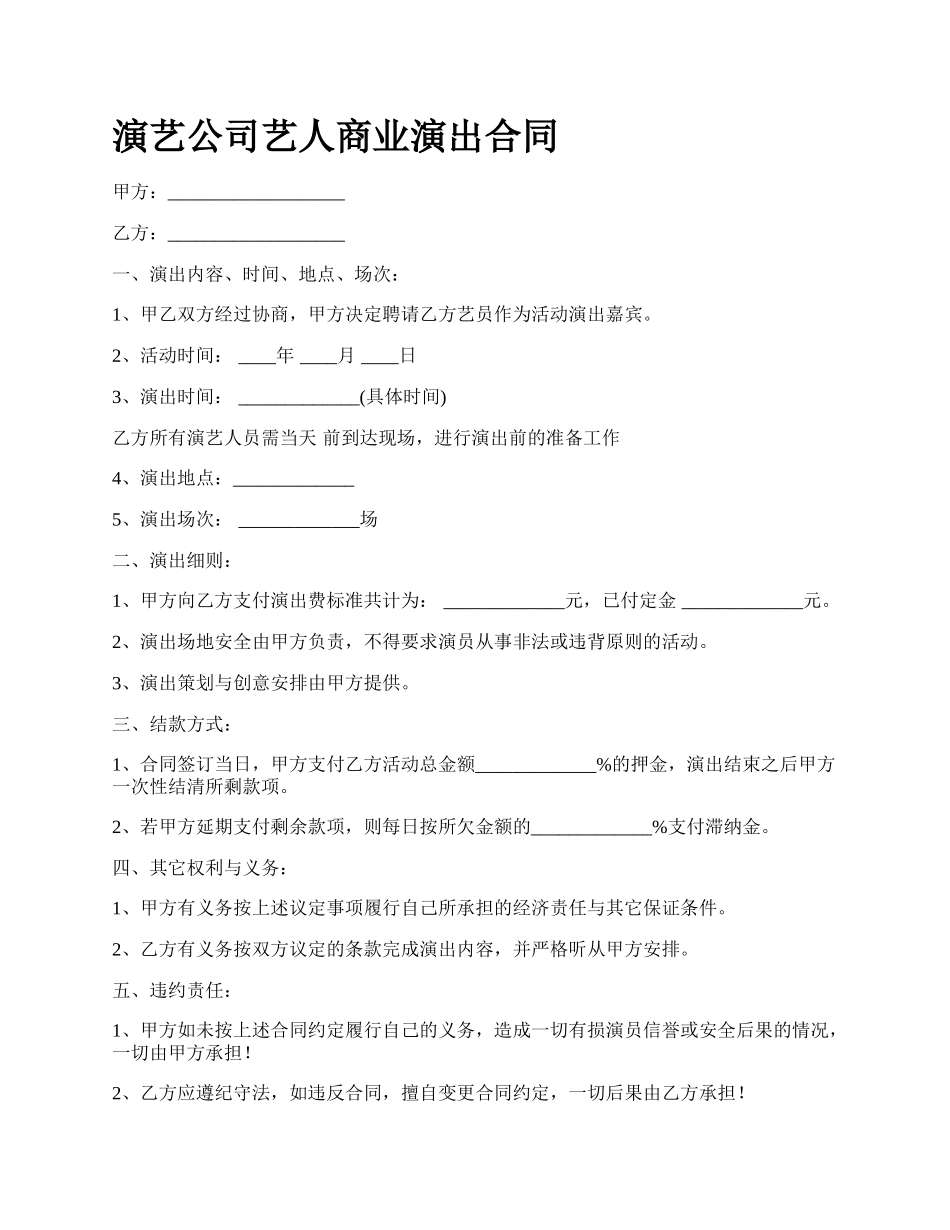 演艺公司艺人商业演出合同

甲方：___________________

乙方：___________________

一、演出内容、时间、地点、场次：

1、甲乙双方经过协商，甲方决定聘请乙方艺员作为活动演出嘉宾。

2、活动时间： ____年 ____月 ____日

3、演出时间： _____________(具体时间)

乙方所有演艺人员需当天 前到达现场，进行演出前的准备工作

4、演出地点：_____________

5、演出场次： _____________场

二、演出细则：

1、甲方向乙方支付演出费标准共计为： _____________元，已付定金 _____________元。

2、演出场地安全由甲方负责，不得要求演员从事非法或违背原则的活动。

3、演出策划与创意安排由甲方提供。

三、结款方式：

1、合同签订当日，甲方支付乙方活动总金额_____________%的押金，演出结束之后甲方一次性结清所剩款项。

2、若甲方延期支付剩余款项，则每日按所欠金额的_____________%支付滞纳金。

四、其它权利与义务：

1、甲方有义务按上述议定事项履行自己所承担的经济责任与其它保证条件。

2、乙方有义务按双方议定的条款完成演出内容，并严格听从甲方安排。

五、违约责任：

1、甲方如未按上述合同约定履行自己的义务，造成一切有损演员信誉或安全后果的情况，一切由甲方承担！

2、乙方应遵纪守法，如违反合同，擅自变更合同约定，一切后果由乙方承担！